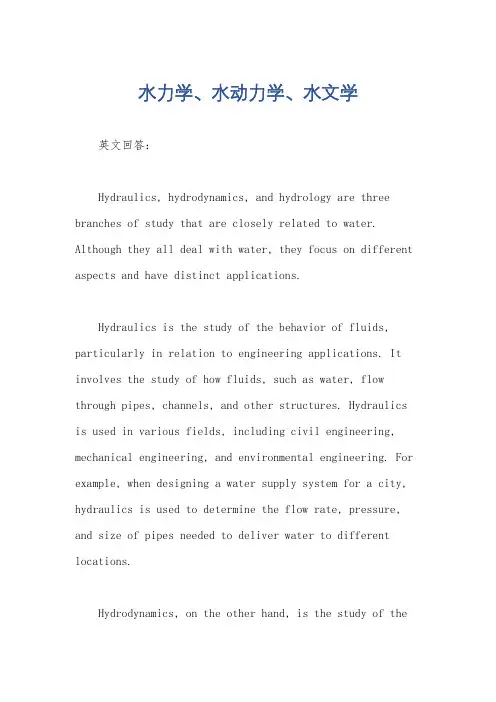 水力学、水动力学、水文学

英文回答：

Hydraulics, hydrodynamics, and hydrology are three branches of study that are closely related to water. Although they all deal with water, they focus on different aspects and have distinct applications.

Hydraulics is the study of the behavior of fluids, particularly in relation to engineering applications. It involves the study of how fluids, such as water, flow through pipes, channels, and other structures. Hydraulics is used in various fields, including civil engineering, mechanical engineering, and environmental engineering. For example, when designing a water supply system for a city, hydraulics is used to determine the flow rate, pressure, and size of pipes needed to deliver water to different locations.

Hydrodynamics, on the other hand, is the study of the